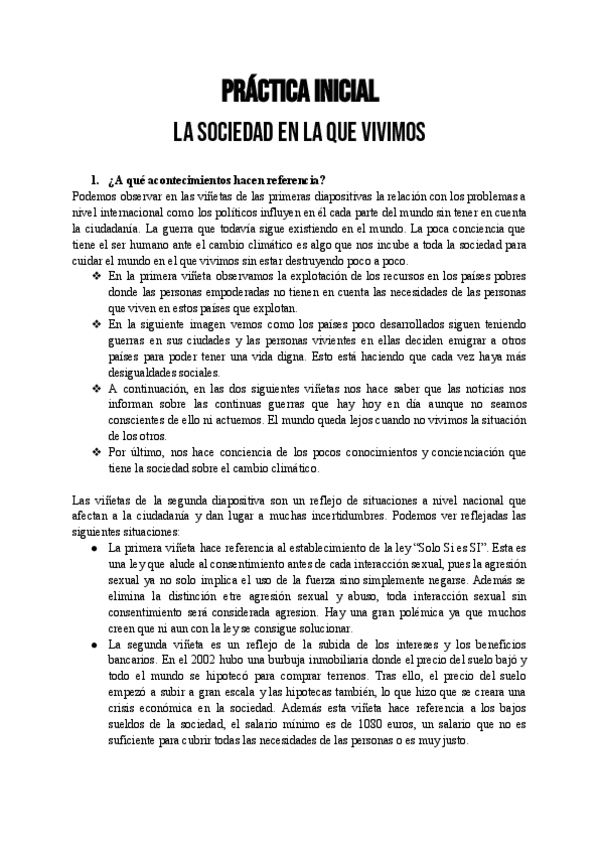 PRÁCTICA INICIAL

LA SOCIEDAD EN LA QUE VIVIMOS

1. ¿A qué acontecimientos hacen referencia?

Podemos observar en las viñetas de las primeras diapositivas la relación con los problemas a nivel internacional como los políticos influyen en él cada parte del mundo sin tener en cuenta la ciudadanía. La guerra que todavía sigue existiendo en el mundo. La poca conciencia que tiene el ser humano ante el cambio climático es algo que nos incube a toda la sociedad para cuidar el mundo en el que vivimos sin estar destruyendo poco a poco.

❖ En la primera viñeta observamos la explotación de los recursos en los países pobres donde las personas empoderadas no tienen en cuenta las necesidades de las personas que viven en estos países que explotan.
❖ En la siguiente imagen vemos como los países poco desarrollados siguen teniendo guerras en sus ciudades y las personas vivientes en ellas deciden emigrar a otros países para poder tener una vida digna. Esto está haciendo que cada vez haya más desigualdades sociales.
❖ A continuación, en las dos siguientes viñetas nos hace saber que las noticias nos informan sobre las continuas guerras que hay hoy en día aunque no seamos conscientes de ello ni actuemos. El mundo queda lejos cuando no vivimos la situación de los otros.
❖ Por último, nos hace conciencia de los pocos conocimientos y concienciación que tiene la sociedad sobre el cambio climático.

Las viñetas de la segunda diapositiva son un reflejo de situaciones a nivel nacional que afectan a la ciudadanía y dan lugar a muchas incertidumbres. Podemos ver reflejadas las siguientes situaciones:

● La primera viñeta hace referencia al establecimiento de la ley "Solo Si es SI". Esta es una ley que alude al consentimiento antes de cada interacción sexual, pues la agresión sexual ya no solo implica el uso de la fuerza sino simplemente negarse. Además se elimina la distinción etre agresión sexual y abuso, toda interacción sexual sin consentimiento será considerada agresion. Hay una gran polémica ya que muchos creen que ni aun con la ley se consigue solucionar.
● La segunda viñeta es un reflejo de la subida de los intereses y los beneficios bancarios. En el 2002 hubo una burbuja inmobiliaria donde el precio del suelo bajó y todo el mundo se hipotecó para comprar terrenos. Tras ello, el precio del suelo empezó a subir a gran escala y las hipotecas también, lo que hizo que se creara una crisis económica en la sociedad. Además esta viñeta hace referencia a los bajos sueldos de la sociedad, el salario mínimo es de 1080 euros, un salario que no es suficiente para cubrir todas las necesidades de las personas o es muy justo.